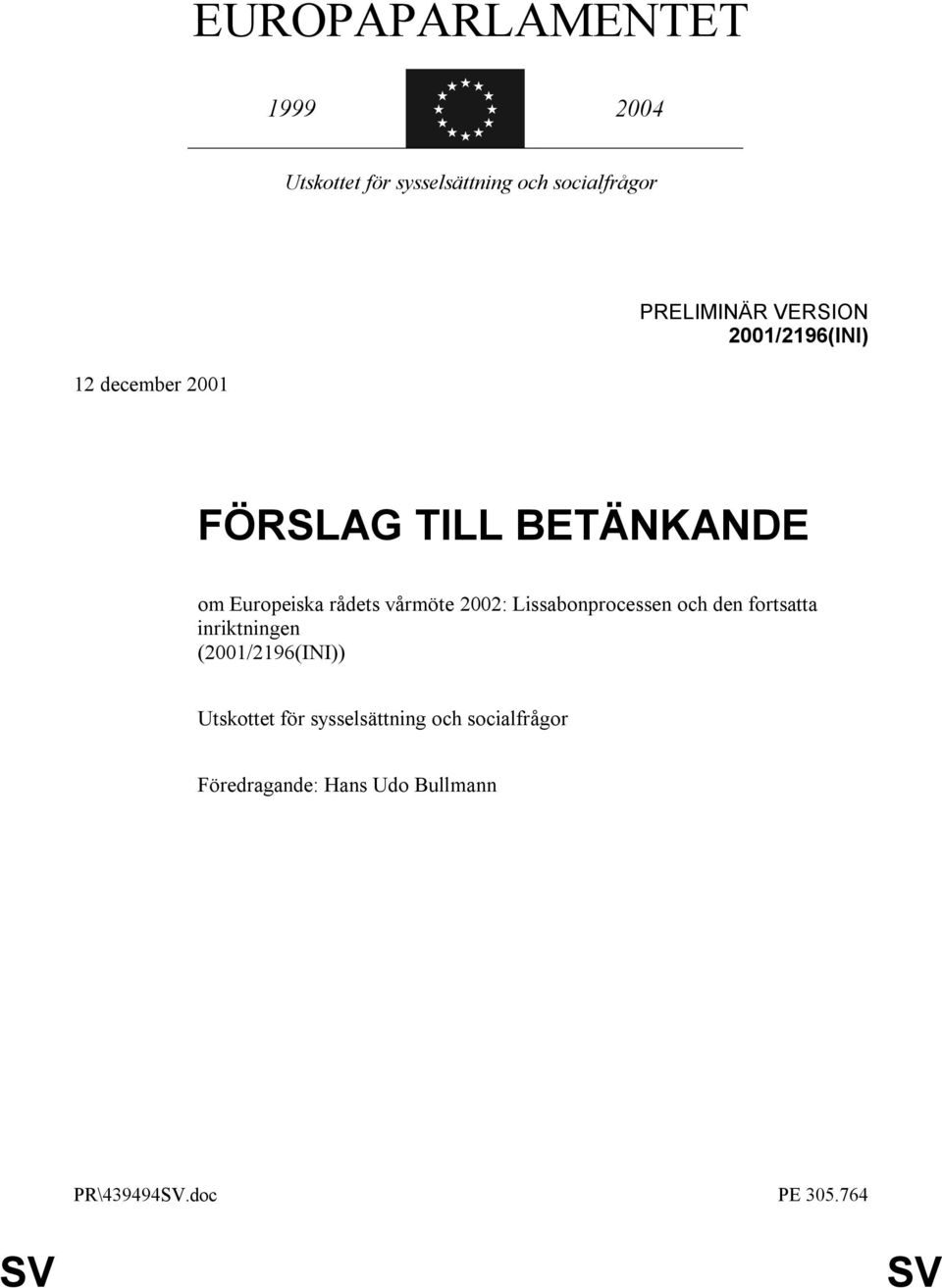 EUROPAPARLAMENTET

1999 2004

Utskottet för sysselsättning och socialfrågor

PRELIMINÄR VERSION
2001/2196(INI)

12 december 2001

FÖRSLAG TILL BETÄNKANDE

om Europeiska rådets vårmöte 2002: Lissabonprocessen och den fortsatta inriktningen
(2001/2196(INI))

Utskottet för sysselsättning och socialfrågor

Föredragande: Hans Udo Bullmann

PR\439494SV.doc PE 305.764

SV SV